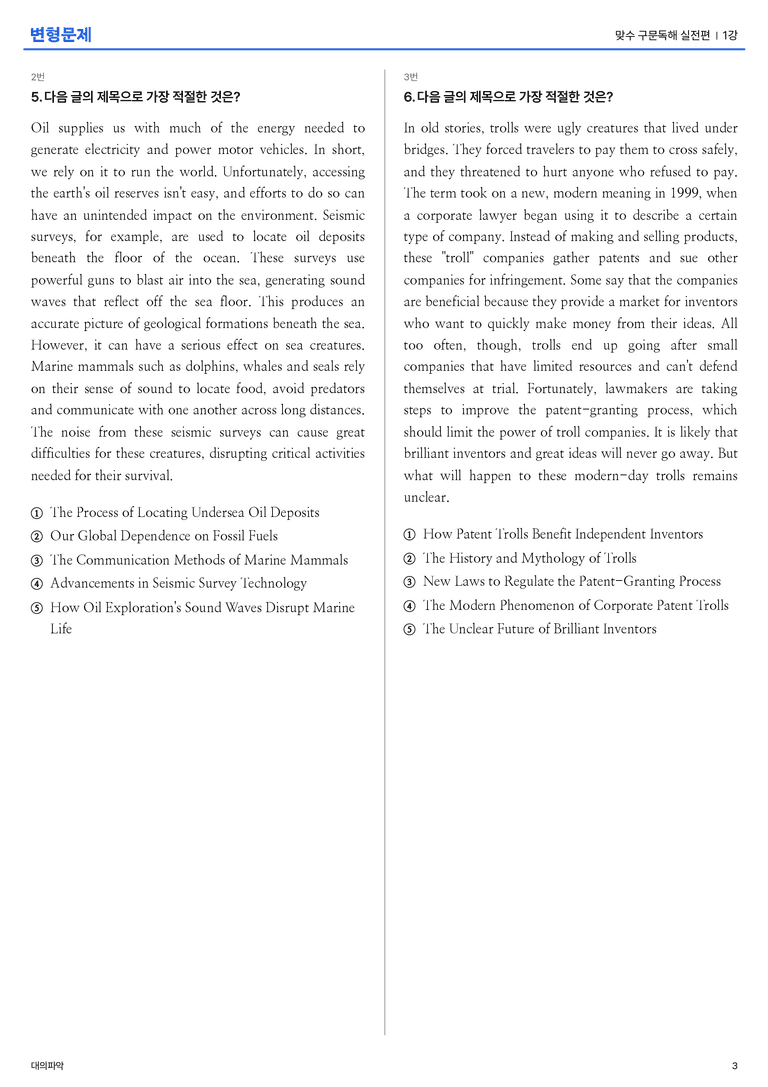 변형문제

맞수 구문독해 실전편 | 1강

2번

5. 다음 글의 제목으로 가장 적절한 것은?

Oil supplies us with much of the energy needed to generate electricity and power motor vehicles. In short, we rely on it to run the world. Unfortunately, accessing the earth's oil reserves isn't easy, and efforts to do so can have an unintended impact on the environment. Seismic surveys, for example, are used to locate oil deposits beneath the floor of the ocean. These surveys use powerful guns to blast air into the sea, generating sound waves that reflect off the sea floor. This produces an accurate picture of geological formations beneath the sea. However, it can have a serious effect on sea creatures. Marine mammals such as dolphins, whales and seals rely on their sense of sound to locate food, avoid predators and communicate with one another across long distances. The noise from these seismic surveys can cause great difficulties for these creatures, disrupting critical activities needed for their survival.

① The Process of Locating Undersea Oil Deposits
② Our Global Dependence on Fossil Fuels
③ The Communication Methods of Marine Mammals
④ Advancements in Seismic Survey Technology
⑤ How Oil Exploration's Sound Waves Disrupt Marine Life

3번

6. 다음 글의 제목으로 가장 적절한 것은?

In old stories, trolls were ugly creatures that lived under bridges. They forced travelers to pay them to cross safely, and they threatened to hurt anyone who refused to pay. The term took on a new, modern meaning in 1999, when a corporate lawyer began using it to describe a certain type of company. Instead of making and selling products, these "troll" companies gather patents and sue other companies for infringement. Some say that the companies are beneficial because they provide a market for inventors who want to quickly make money from their ideas. All too often, though, trolls end up going after small companies that have limited resources and can't defend themselves at trial. Fortunately, lawmakers are taking steps to improve the patent-granting process, which should limit the power of troll companies. It is likely that brilliant inventors and great ideas will never go away. But what will happen to these modern-day trolls remains unclear.

① How Patent Trolls Benefit Independent Inventors
② The History and Mythology of Trolls
③ New Laws to Regulate the Patent-Granting Process
④ The Modern Phenomenon of Corporate Patent Trolls
⑤ The Unclear Future of Brilliant Inventors

대의파악

3